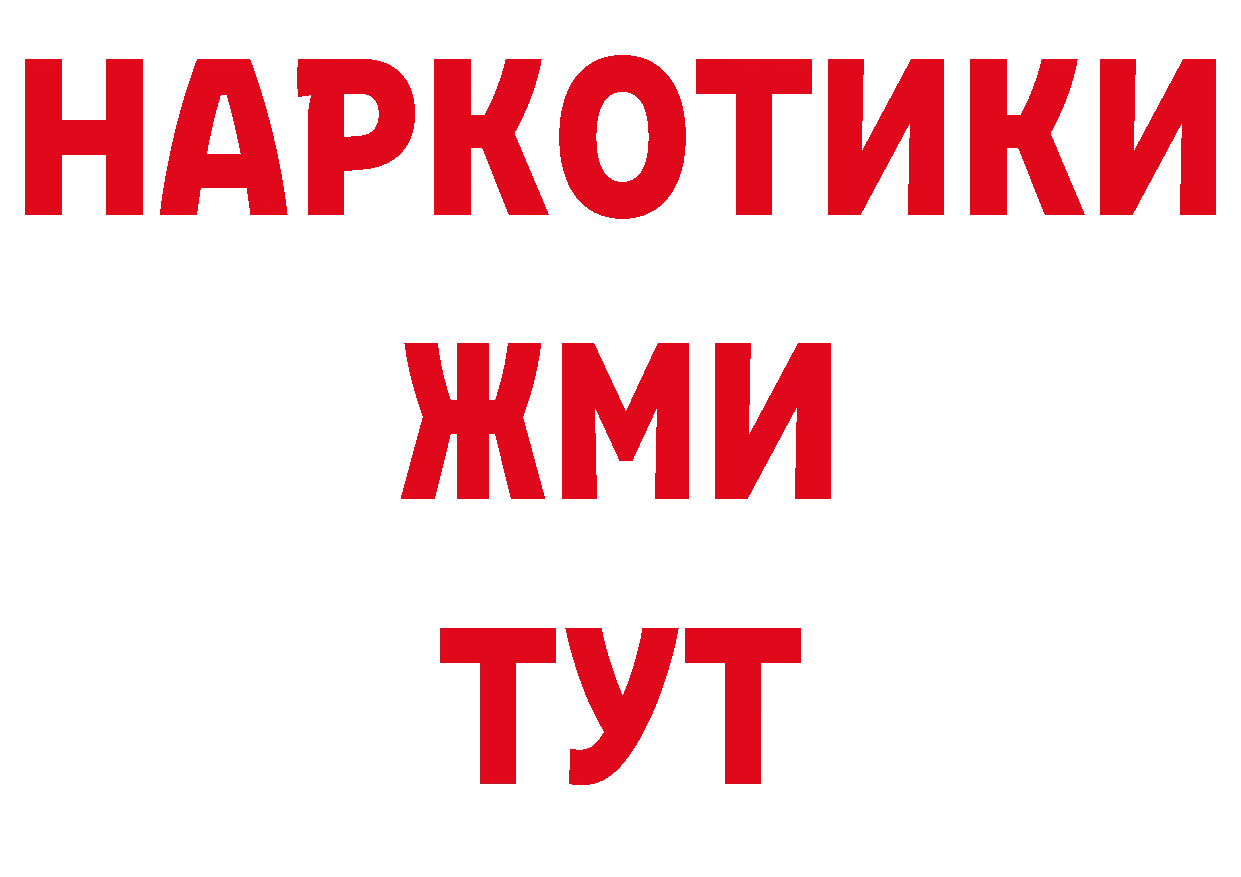 НАРКОТИКИ
ЖМИ
ТУТ